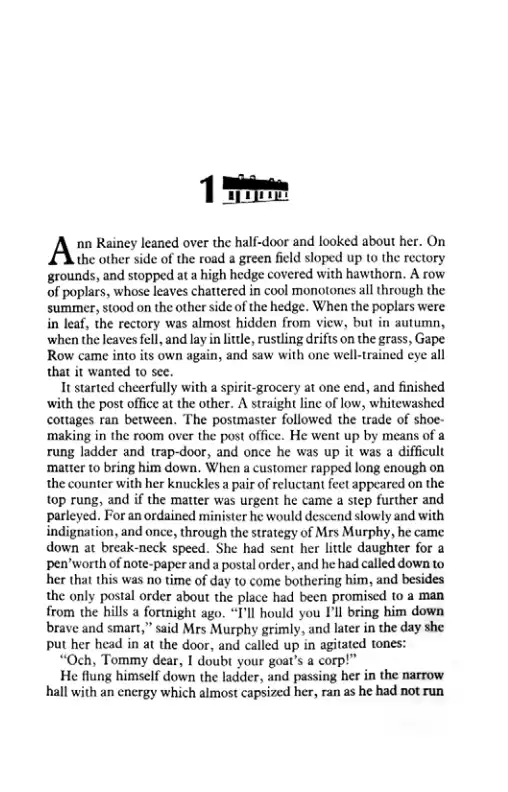 1

Ann Rainey leaned over the half-door and looked about her. On the other side of the road a green field sloped up to the rectory grounds, and stopped at a high hedge covered with hawthorn. A row of poplars, whose leaves chattered in cool monotones all through the summer, stood on the other side of the hedge. When the poplars were in leaf, the rectory was almost hidden from view, but in autumn, when the leaves fell, and lay in little, rustling drifts on the grass, Gape Row came into its own again, and saw with one well-trained eye all that it wanted to see.

It started cheerfully with a spirit-grocery at one end, and finished with the post office at the other. A straight line of low, whitewashed cottages ran between. The postmaster followed the trade of shoemaking in the room over the post office. He went up by means of a rung ladder and trap-door, and once he was up it was a difficult matter to bring him down. When a customer rapped long enough on the counter with her knuckles a pair of reluctant feet appeared on the top rung, and if the matter was urgent he came a step further and parleyed. For an ordained minister he would descend slowly and with indignation, and once, through the strategy of Mrs Murphy, he came down at break-neck speed. She had sent her little daughter for a pen'worth of note-paper and a postal order, and he had called down to her that this was no time of day to come bothering him, and besides the only postal order about the place had been promised to a man from the hills a fortnight ago. "I'll hould you I'll bring him down brave and smart," said Mrs Murphy grimly, and later in the day she put her head in at the door, and called up in agitated tones:

"Och, Tommy dear, I doubt your goat's a corp!"

He flung himself down the ladder, and passing her in the narrow hall with an energy which almost capsized her, ran as he had not run